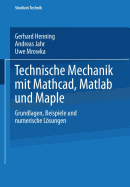 Studium Technik

Gerhard Henning
Andreas Jahr
Uwe Mrowka

Technische Mechanik mit Mathcad, Matlab und Maple

Grundlagen, Beispiele und numerische Lösungen